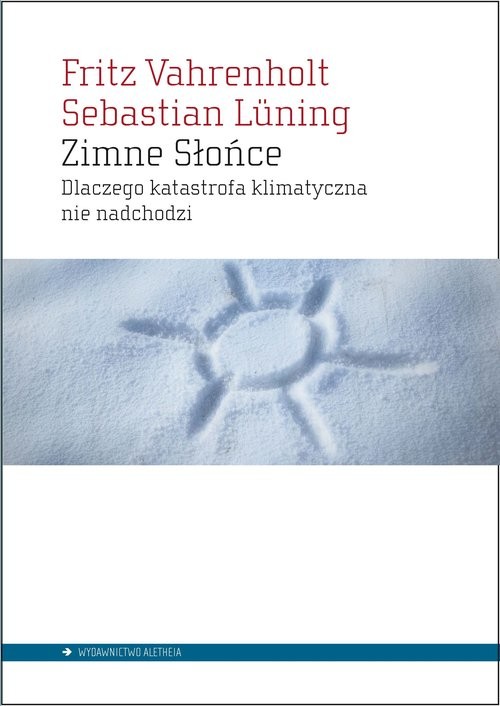 Fritz Vahrenholt
Sebastian Lüning
Zimne Słońce
Dlaczego katastrofa klimatyczna nie nadchodzi

WYDAWNICTWO ALETHEIA